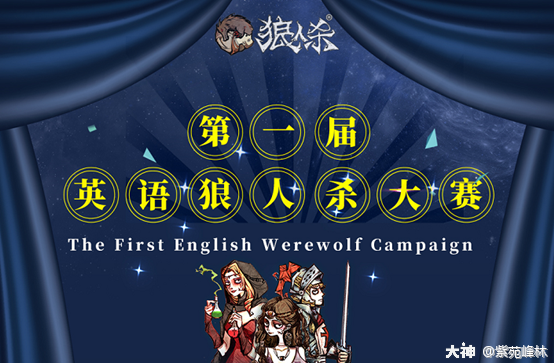 狼人杀®

第一届

英语狼人杀大赛

The First English Werewolf Campaign

大神 @紫苑峰林